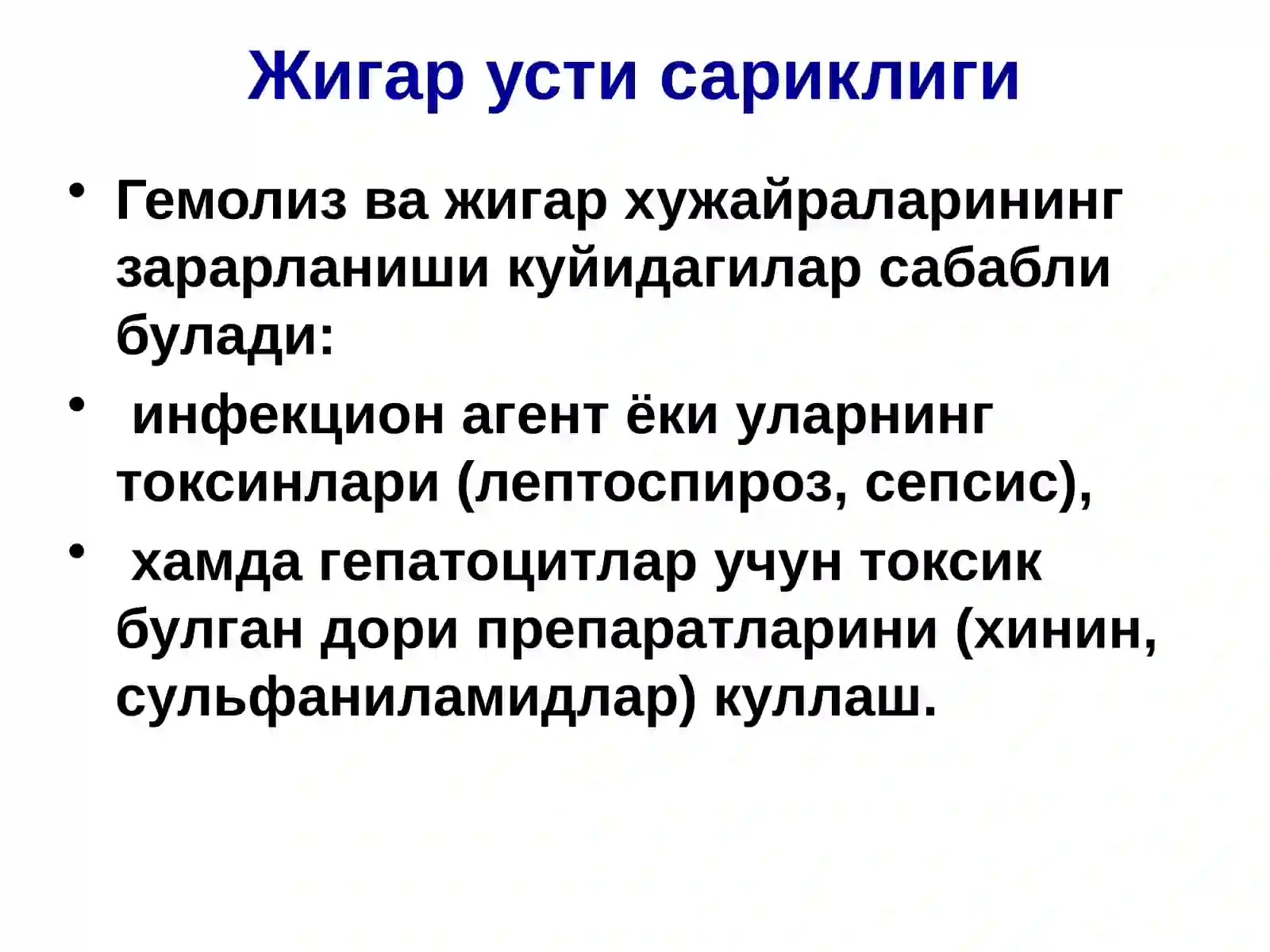 Жигар усти сариклиги

• Гемолиз ва жигар хужайраларининг зарарланиши куйидагилар сабабли булади:
• инфекцион агент ёки уларнинг токсинлари (лептоспироз, сепсис),
• хамда гепатоцитлар учун токсик булган дори препаратларини (хинин, сульфаниламидлар) куллаш.